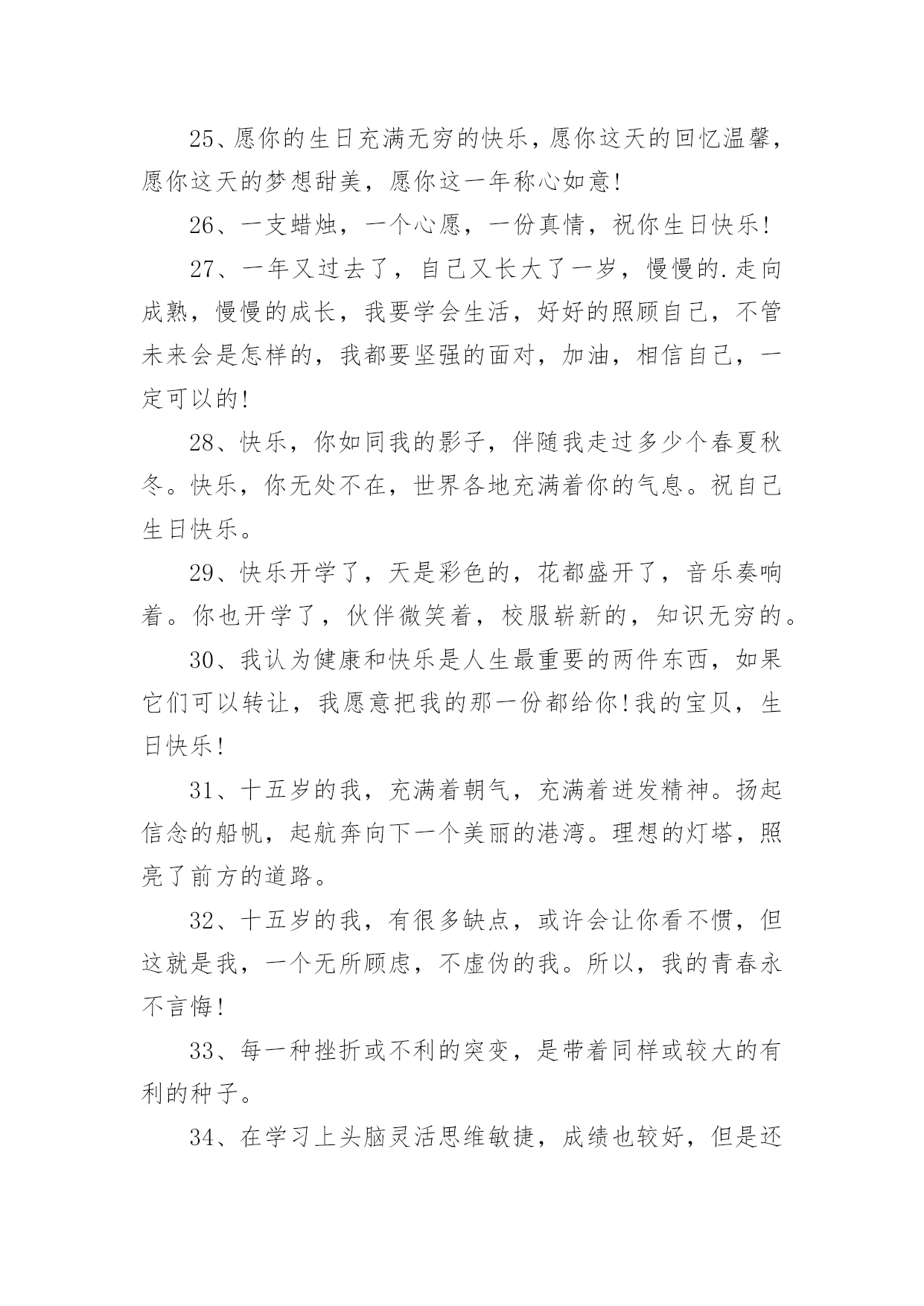 25、愿你的生日充满无穷的快乐，愿你这天的回忆温馨，愿你这天的梦想甜美，愿你这一年称心如意!

26、一支蜡烛，一个心愿，一份真情，祝你生日快乐!

27、一年又过去了，自己又长大了一岁，慢慢的.走向成熟，慢慢的成长，我要学会生活，好好的照顾自己，不管未来会是怎样的，我都要坚强的面对，加油，相信自己，一定可以的!

28、快乐，你如同我的影子，伴随我走过多少个春夏秋冬。快乐，你无处不在，世界各地充满着你的气息。祝自己生日快乐。

29、快乐开学了，天是彩色的，花都盛开了，音乐奏响着。你也开学了，伙伴微笑着，校服崭新的，知识无穷的。

30、我认为健康和快乐是人生最重要的两件东西，如果它们可以转让，我愿意把我的那一份都给你!我的宝贝，生日快乐!

31、十五岁的我，充满着朝气，充满着迸发精神。扬起信念的船帆，起航奔向下一个美丽的港湾。理想的灯塔，照亮了前方的道路。

32、十五岁的我，有很多缺点，或许会让你看不惯，但这就是我，一个无所顾虑，不虚伪的我。所以，我的青春永不言悔!

33、每一种挫折或不利的突变，是带着同样或较大的有利的种子。

34、在学习上头脑灵活思维敏捷，成绩也较好，但是还